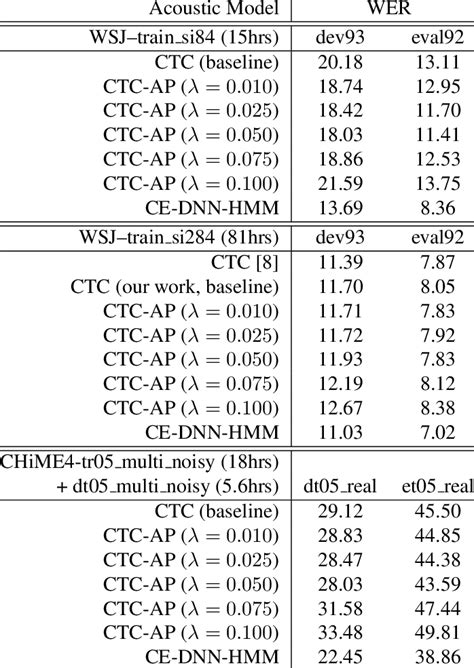 | Acoustic Model | WER | |
|---|---|---|
| WSJ–train_si84 (15hrs) | dev93 | eval92 |
| CTC (baseline) | 20.18 | 13.11 |
| CTC-AP ($\lambda = 0.010$) | 18.74 | 12.95 |
| CTC-AP ($\lambda = 0.025$) | 18.42 | 11.70 |
| CTC-AP ($\lambda = 0.050$) | 18.03 | 11.41 |
| CTC-AP ($\lambda = 0.075$) | 18.86 | 12.53 |
| CTC-AP ($\lambda = 0.100$) | 21.59 | 13.75 |
| CE-DNN-HMM | 13.69 | 8.36 |
| WSJ–train_si284 (81hrs) | dev93 | eval92 |
| CTC [8] | 11.39 | 7.87 |
| CTC (our work, baseline) | 11.70 | 8.05 |
| CTC-AP ($\lambda = 0.010$) | 11.71 | 7.83 |
| CTC-AP ($\lambda = 0.025$) | 11.72 | 7.92 |
| CTC-AP ($\lambda = 0.050$) | 11.93 | 7.83 |
| CTC-AP ($\lambda = 0.075$) | 12.19 | 8.12 |
| CTC-AP ($\lambda = 0.100$) | 12.67 | 8.38 |
| CE-DNN-HMM | 11.03 | 7.02 |
| CHiME4-tr05_multi_noisy (18hrs) + dt05_multi_noisy (5.6hrs) | dt05_real | et05_real |
| CTC (baseline) | 29.12 | 45.50 |
| CTC-AP ($\lambda = 0.010$) | 28.83 | 44.85 |
| CTC-AP ($\lambda = 0.025$) | 28.47 | 44.38 |
| CTC-AP ($\lambda = 0.050$) | 28.03 | 43.59 |
| CTC-AP ($\lambda = 0.075$) | 31.58 | 47.44 |
| CTC-AP ($\lambda = 0.100$) | 33.48 | 49.81 |
| CE-DNN-HMM | 22.45 | 38.86 |